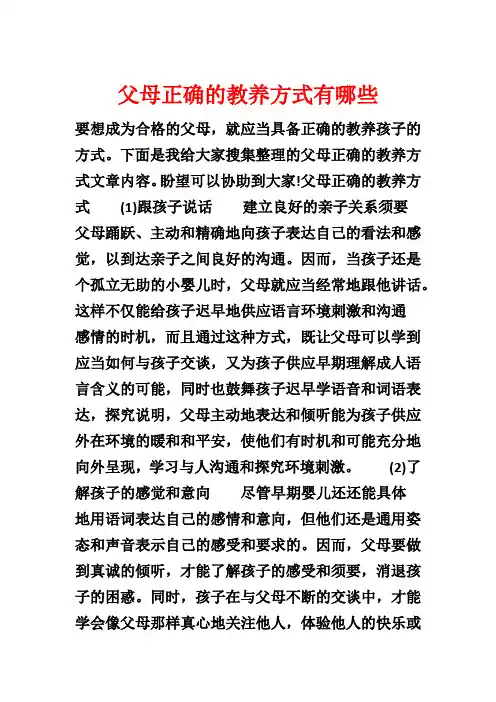 父母正确的教养方式有哪些

要想成为合格的父母，就应当具备正确的教养孩子的方式。下面是我给大家搜集整理的父母正确的教养方式文章内容。盼望可以协助到大家!父母正确的教养方式 (1)跟孩子说话 建立良好的亲子关系须要父母踊跃、主动和精确地向孩子表达自己的看法和感觉，以到达亲子之间良好的沟通。因而，当孩子还是个孤立无助的小婴儿时，父母就应当经常地跟他讲话。这样不仅能给孩子迟早地供应语言环境刺激和沟通感情的时机，而且通过这种方式，既让父母可以学到应当如何与孩子交谈，又为孩子供应早期理解成人语言含义的可能，同时也鼓舞孩子迟早学语音和词语表达，探究说明，父母主动地表达和倾听能为孩子供应外在环境的暖和和平安，使他们有时机和可能充分地向外呈现，学习与人沟通和探究环境刺激。 (2)了解孩子的感觉和意向 尽管早期婴儿还还能具体地用语词表达自己的感情和意向，但他们还是通用姿态和声音表示自己的感受和要求的。因而，父母要做到真诚的倾听，才能了解孩子的感受和须要，消退孩子的困惑。同时，孩子在与父母不断的交谈中，才能学会像父母那样真心地关注他人，体验他人的快乐或